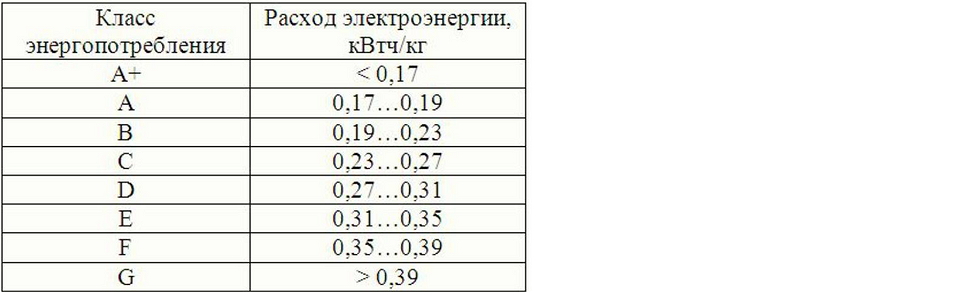 | Класс энергопотребления | Расход электроэнергии, кВтч/кг |
|---|---|
| A+ | < 0,17 |
| A | 0,17…0,19 |
| B | 0,19…0,23 |
| C | 0,23…0,27 |
| D | 0,27…0,31 |
| E | 0,31…0,35 |
| F | 0,35…0,39 |
| G | > 0,39 |